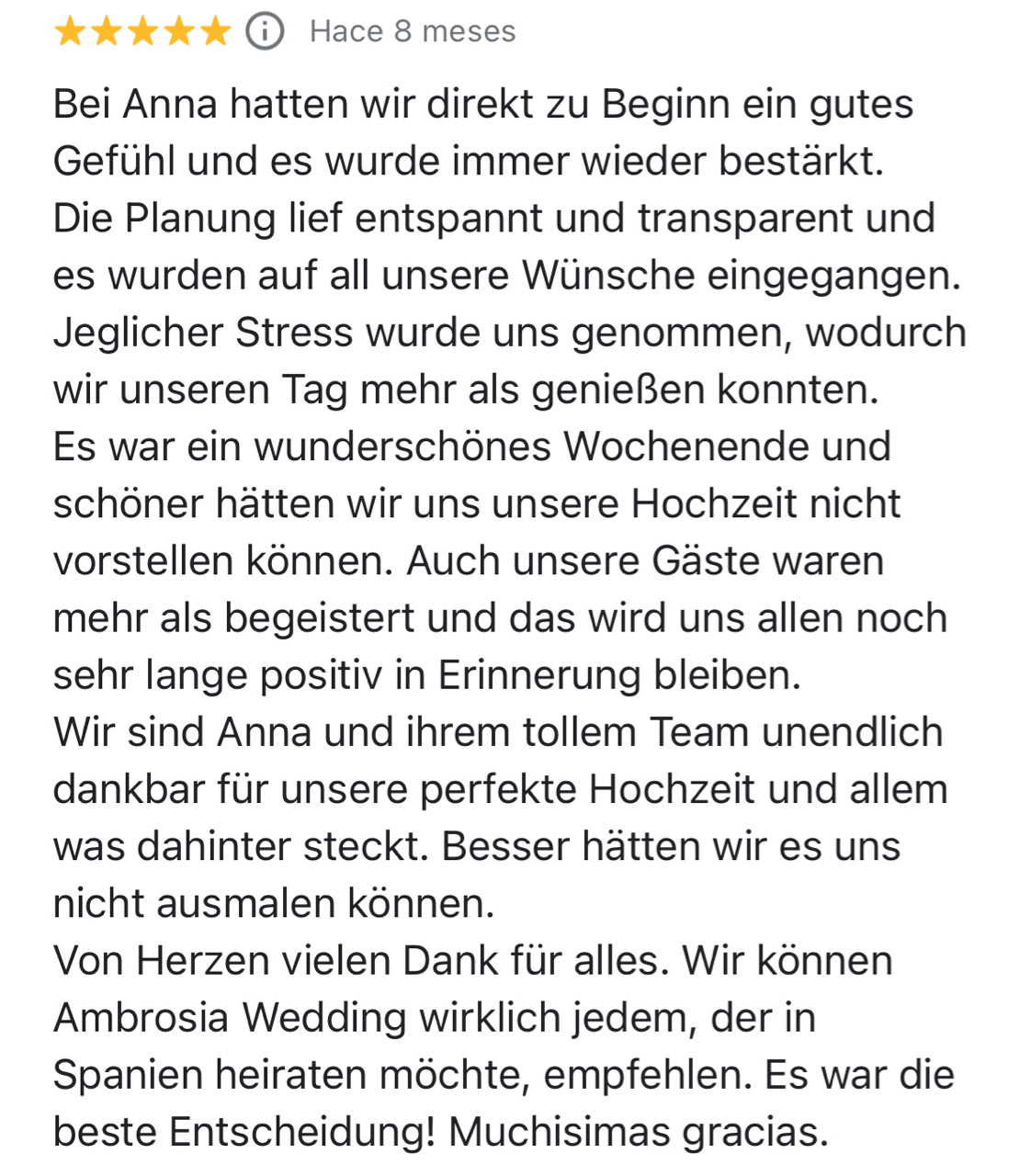 Hace 8 meses

Bei Anna hatten wir direkt zu Beginn ein gutes Gefühl und es wurde immer wieder bestärkt.
Die Planung lief entspannt und transparent und es wurden auf all unsere Wünsche eingegangen. Jeglicher Stress wurde uns genommen, wodurch wir unseren Tag mehr als genießen konnten.
Es war ein wunderschönes Wochenende und schöner hätten wir uns unsere Hochzeit nicht vorstellen können. Auch unsere Gäste waren mehr als begeistert und das wird uns allen noch sehr lange positiv in Erinnerung bleiben.
Wir sind Anna und ihrem tollem Team unendlich dankbar für unsere perfekte Hochzeit und allem was dahinter steckt. Besser hätten wir es uns nicht ausmalen können.
Von Herzen vielen Dank für alles. Wir können Ambrosia Wedding wirklich jedem, der in Spanien heiraten möchte, empfehlen. Es war die beste Entscheidung! Muchisimas gracias.